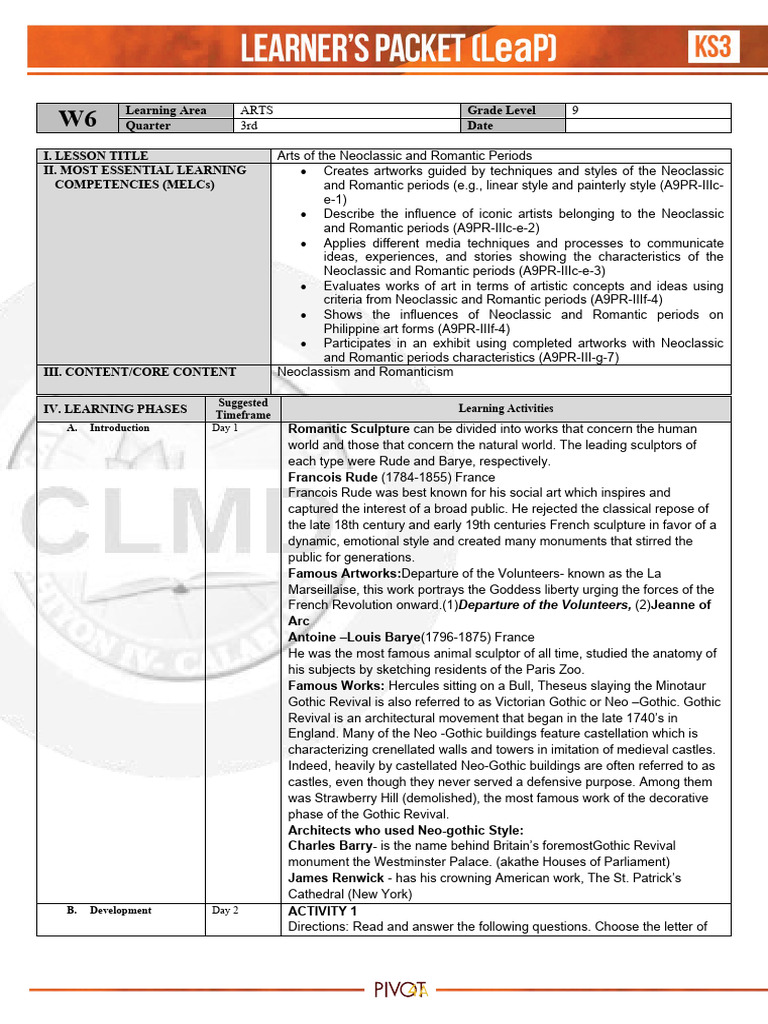 LEARNER'S PACKET (LeaP) KS3

| W6 | Learning Area | ARTS | Grade Level | 9 |
|---|---|---|---|---|
| | Quarter | 3rd | Date | |

| I. LESSON TITLE | Arts of the Neoclassic and Romantic Periods |
|---|---|
| II. MOST ESSENTIAL LEARNING COMPETENCIES (MELCs) | • Creates artworks guided by techniques and styles of the Neoclassic and Romantic periods (e.g., linear style and painterly style (A9PR-IIIc-e-1) • Describe the influence of iconic artists belonging to the Neoclassic and Romantic periods (A9PR-IIIc-e-2) • Applies different media techniques and processes to communicate ideas, experiences, and stories showing the characteristics of the Neoclassic and Romantic periods (A9PR-IIIc-e-3) • Evaluates works of art in terms of artistic concepts and ideas using criteria from Neoclassic and Romantic periods (A9PR-IIIf-4) • Shows the influences of Neoclassic and Romantic periods on Philippine art forms (A9PR-IIIf-4) • Participates in an exhibit using completed artworks with Neoclassic and Romantic periods characteristics (A9PR-III-g-7) |
| III. CONTENT/CORE CONTENT | Neoclassism and Romanticism |

| IV. LEARNING PHASES | Suggested Timeframe | Learning Activities |
|---|---|---|
| A. Introduction | Day 1 | **Romantic Sculpture** can be divided into works that concern the human world and those that concern the natural world. The leading sculptors of each type were Rude and Barye, respectively. **Francois Rude** (1784-1855) France Francois Rude was best known for his social art which inspires and captured the interest of a broad public. He rejected the classical repose of the late 18th century and early 19th centuries French sculpture in favor of a dynamic, emotional style and created many monuments that stirred the public for generations. **Famous Artworks:**Departure of the Volunteers- known as the La Marseillaise, this work portrays the Goddess liberty urging the forces of the French Revolution onward.(1)***Departure of the Volunteers,*** (2)**Jeanne of Arc** **Antoine –Louis Barye**(1796-1875) France He was the most famous animal sculptor of all time, studied the anatomy of his subjects by sketching residents of the Paris Zoo. **Famous Works:** Hercules sitting on a Bull, Theseus slaying the Minotaur Gothic Revival is also referred to as Victorian Gothic or Neo –Gothic. Gothic Revival is an architectural movement that began in the late 1740's in England. Many of the Neo -Gothic buildings feature castellation which is characterizing crenellated walls and towers in imitation of medieval castles. Indeed, heavily by castellated Neo-Gothic buildings are often referred to as castles, even though they never served a defensive purpose. Among them was Strawberry Hill (demolished), the most famous work of the decorative phase of the Gothic Revival. **Architects who used Neo-gothic Style:** **Charles Barry**- is the name behind Britain's foremostGothic Revival monument the Westminster Palace. (akathe Houses of Parliament) **James Renwick** - has his crowning American work, The St. Patrick's Cathedral (New York) |
| B. Development | Day 2 | **ACTIVITY 1** Directions: Read and answer the following questions. Choose the letter of |

PIVOT 4A